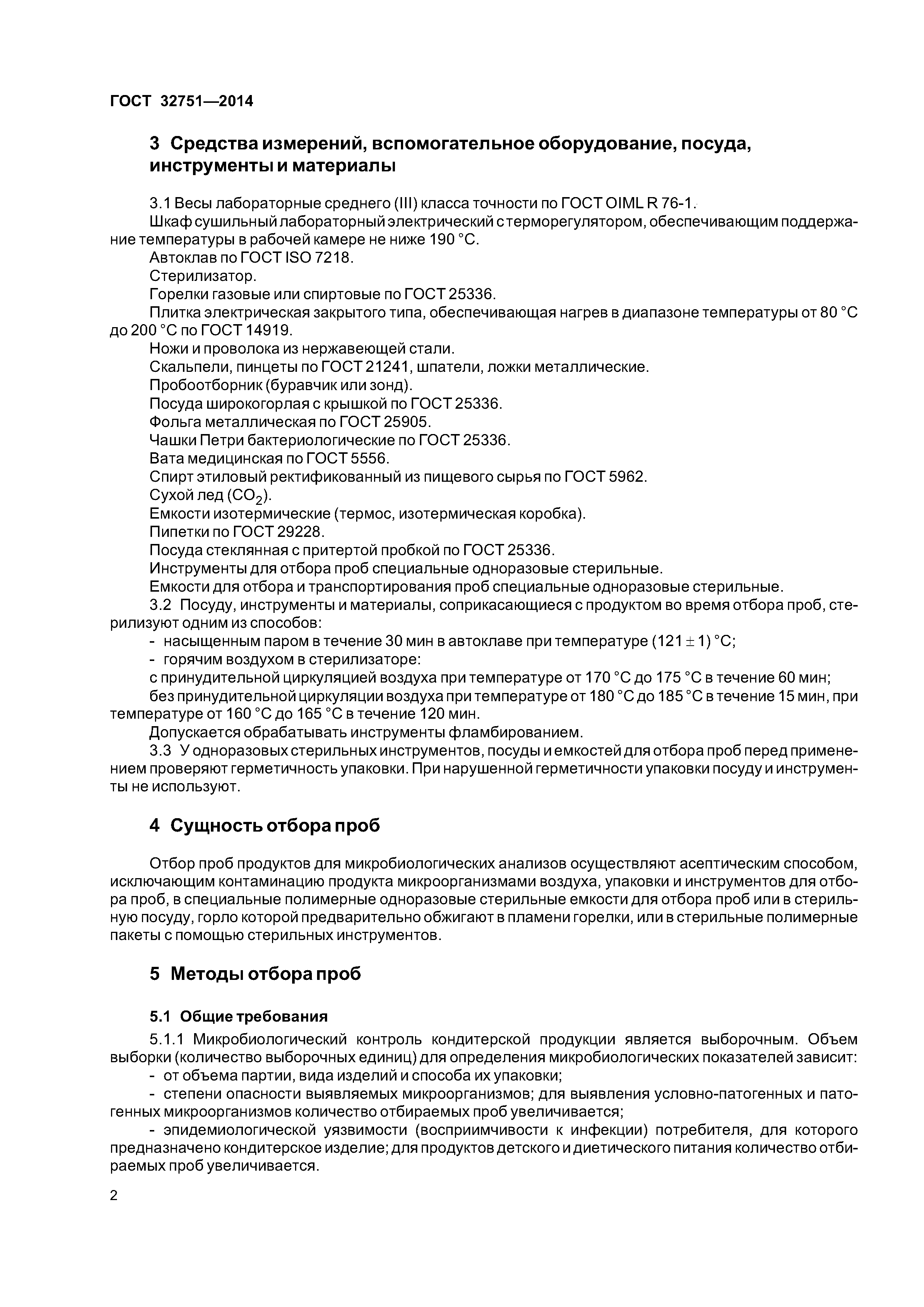 ГОСТ 32751—2014

3 Средства измерений, вспомогательное оборудование, посуда, инструменты и материалы

3.1 Весы лабораторные среднего (III) класса точности по ГОСТ OIML R 76-1.
Шкаф сушильный лабораторный электрический с терморегулятором, обеспечивающим поддержание температуры в рабочей камере не ниже 190 °С.
Автоклав по ГОСТ ISO 7218.
Стерилизатор.
Горелки газовые или спиртовые по ГОСТ 25336.
Плитка электрическая закрытого типа, обеспечивающая нагрев в диапазоне температуры от 80 °С до 200 °С по ГОСТ 14919.
Ножи и проволока из нержавеющей стали.
Скальпели, пинцеты по ГОСТ 21241, шпатели, ложки металлические.
Пробоотборник (буравчик или зонд).
Посуда широкогорлая с крышкой по ГОСТ 25336.
Фольга металлическая по ГОСТ 25905.
Чашки Петри бактериологические по ГОСТ 25336.
Вата медицинская по ГОСТ 5556.
Спирт этиловый ректификованный из пищевого сырья по ГОСТ 5962.
Сухой лед ($CO_2$).
Емкости изотермические (термос, изотермическая коробка).
Пипетки по ГОСТ 29228.
Посуда стеклянная с притертой пробкой по ГОСТ 25336.
Инструменты для отбора проб специальные одноразовые стерильные.
Емкости для отбора и транспортирования проб специальные одноразовые стерильные.
3.2 Посуду, инструменты и материалы, соприкасающиеся с продуктом во время отбора проб, стерилизуют одним из способов:
- насыщенным паром в течение 30 мин в автоклаве при температуре $(121 \pm 1)$ °С;
- горячим воздухом в стерилизаторе:
с принудительной циркуляцией воздуха при температуре от 170 °С до 175 °С в течение 60 мин;
без принудительной циркуляции воздуха при температуре от 180 °С до 185 °С в течение 15 мин, при температуре от 160 °С до 165 °С в течение 120 мин.
Допускается обрабатывать инструменты фламбированием.
3.3 У одноразовых стерильных инструментов, посуды и емкостей для отбора проб перед применением проверяют герметичность упаковки. При нарушенной герметичности упаковки посуду и инструменты не используют.

4 Сущность отбора проб

Отбор проб продуктов для микробиологических анализов осуществляют асептическим способом, исключающим контаминацию продукта микроорганизмами воздуха, упаковки и инструментов для отбора проб, в специальные полимерные одноразовые стерильные емкости для отбора проб или в стерильную посуду, горло которой предварительно обжигают в пламени горелки, или в стерильные полимерные пакеты с помощью стерильных инструментов.

5 Методы отбора проб

5.1 Общие требования
5.1.1 Микробиологический контроль кондитерской продукции является выборочным. Объем выборки (количество выборочных единиц) для определения микробиологических показателей зависит:
- от объема партии, вида изделий и способа их упаковки;
- степени опасности выявляемых микроорганизмов; для выявления условно-патогенных и патогенных микроорганизмов количество отбираемых проб увеличивается;
- эпидемиологической уязвимости (восприимчивости к инфекции) потребителя, для которого предназначено кондитерское изделие; для продуктов детского и диетического питания количество отбираемых проб увеличивается.

2